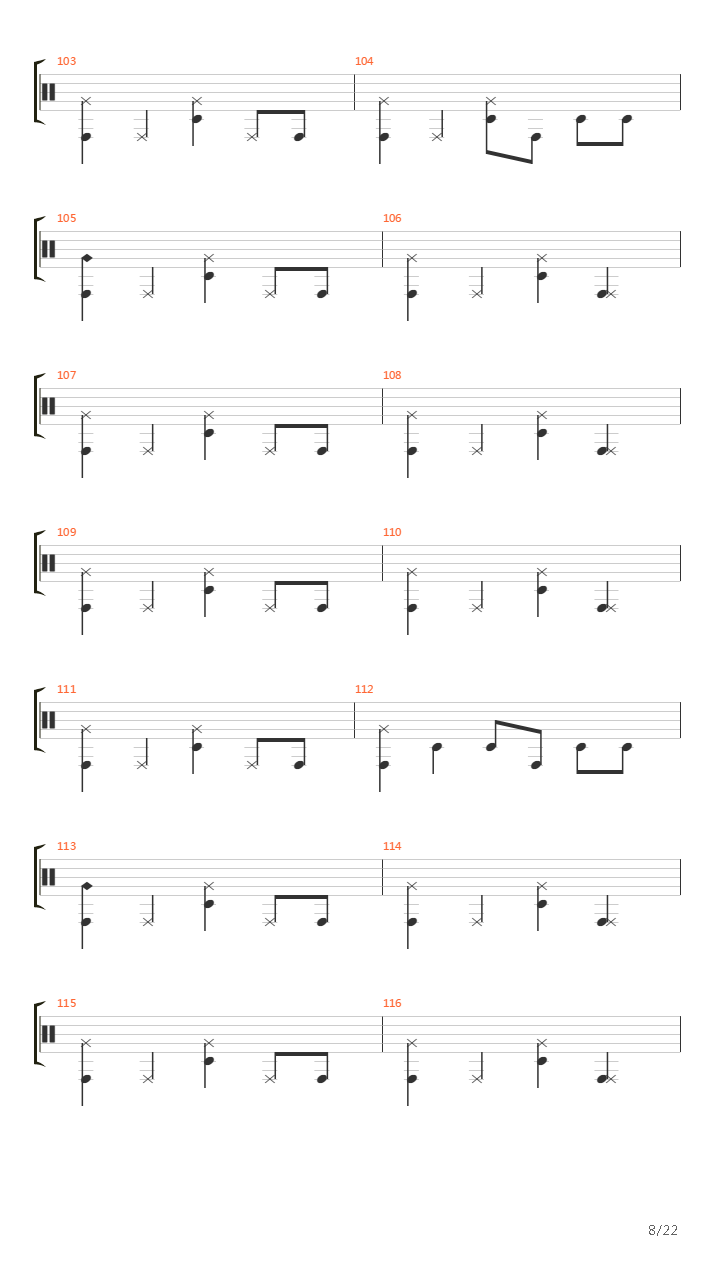 103

104

105

106

107

108

109

110

111

112

113

114

115

116

8/22